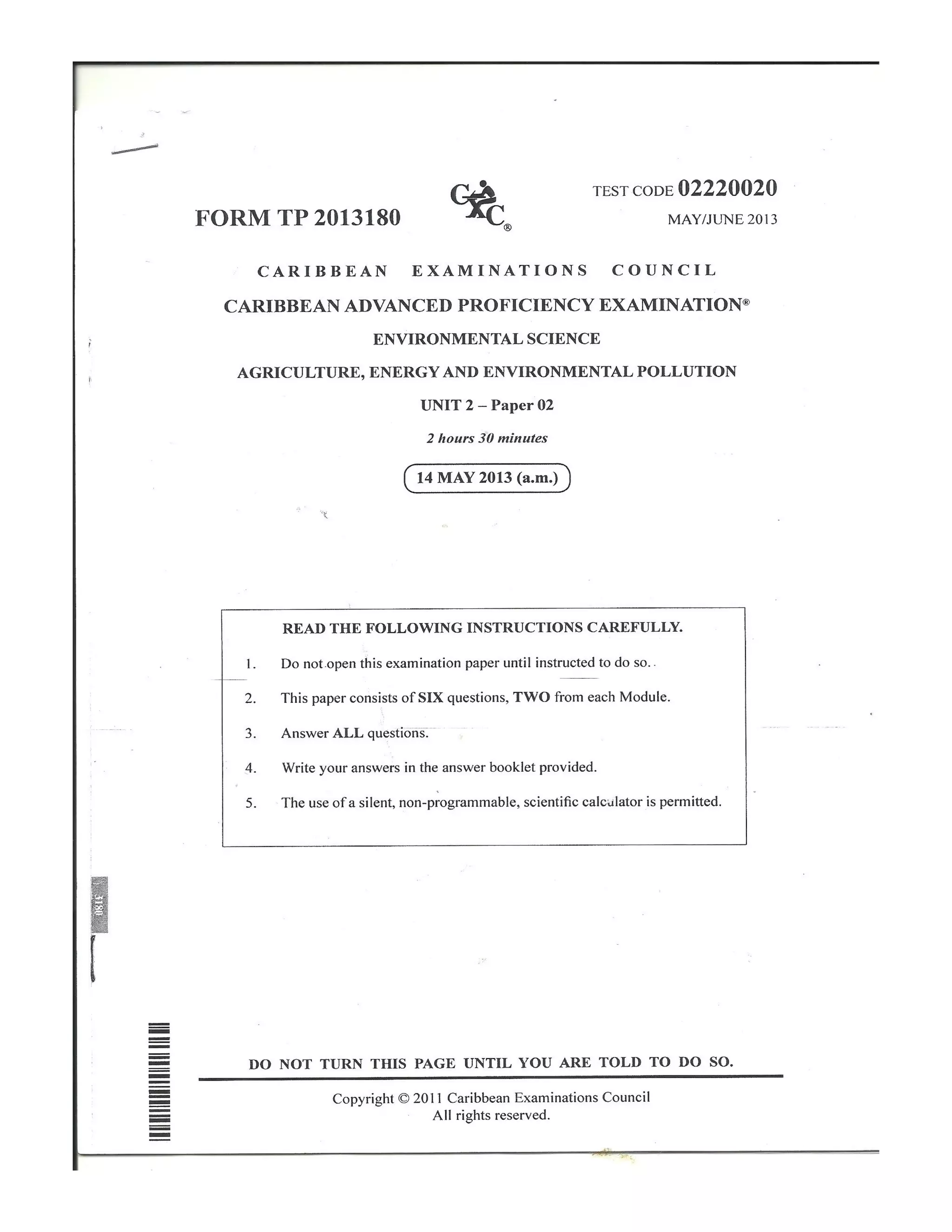 FORM TP 2013180

CXC®

TEST CODE 02220020

MAY/JUNE 2013

CARIBBEAN EXAMINATIONS COUNCIL

CARIBBEAN ADVANCED PROFICIENCY EXAMINATION®

ENVIRONMENTAL SCIENCE

AGRICULTURE, ENERGY AND ENVIRONMENTAL POLLUTION

UNIT 2 – Paper 02

2 hours 30 minutes

14 MAY 2013 (a.m.)

READ THE FOLLOWING INSTRUCTIONS CAREFULLY.

1. Do not open this examination paper until instructed to do so.

2. This paper consists of SIX questions, TWO from each Module.

3. Answer ALL questions.

4. Write your answers in the answer booklet provided.

5. The use of a silent, non-programmable, scientific calculator is permitted.

3180

DO NOT TURN THIS PAGE UNTIL YOU ARE TOLD TO DO SO.

Copyright © 2011 Caribbean Examinations Council
All rights reserved.